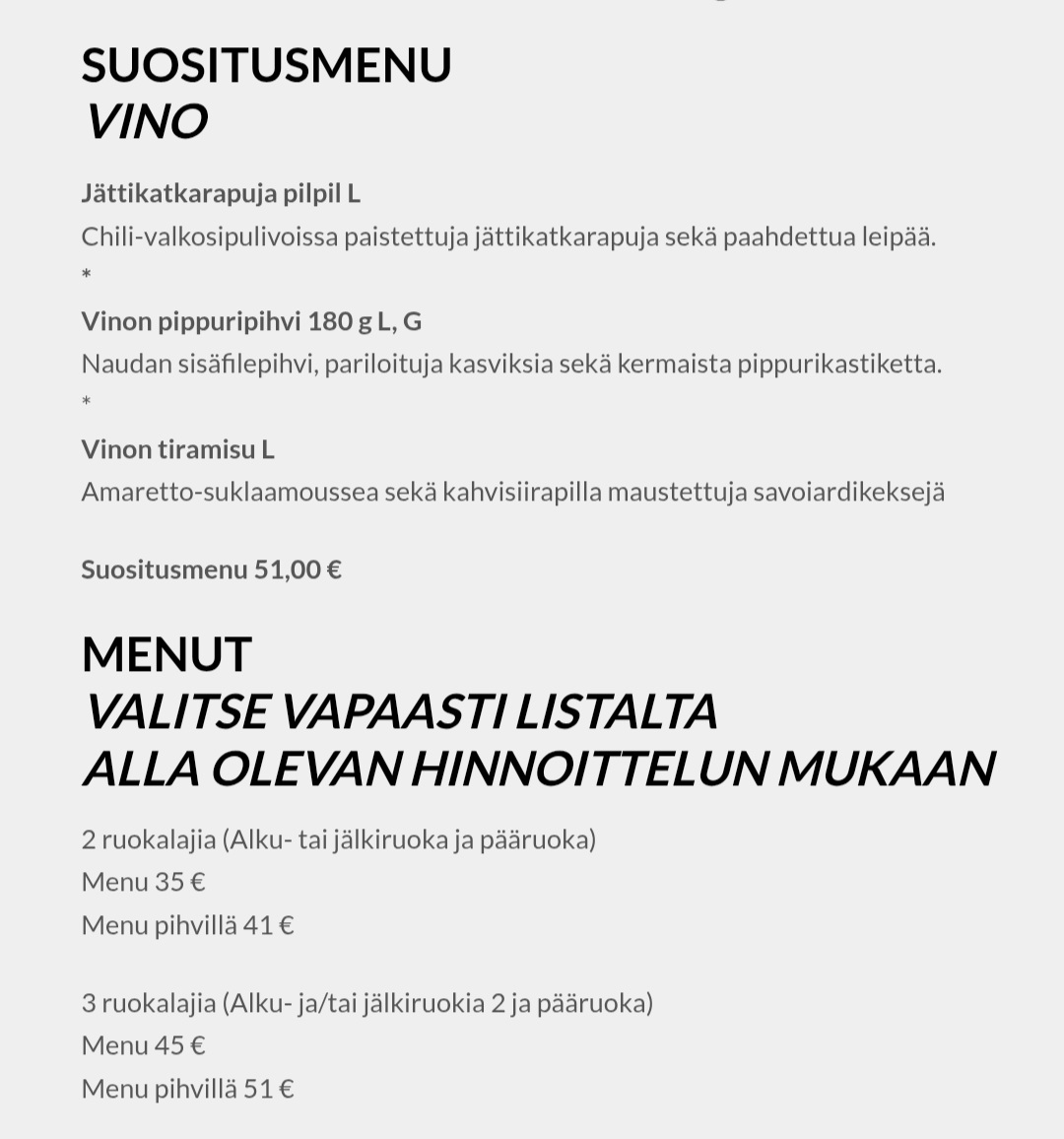 SUOSITUSMENU
VINO

Jättikatkarapuja pilpil L
Chili-valkosipulivoissa paistettuja jättikatkarapuja sekä paahdettua leipää.
*
Vinon pippuripihvi 180 g L, G
Naudan sisäfilepihvi, pariloituja kasviksia sekä kermaista pippurikastiketta.
*
Vinon tiramisu L
Amaretto-suklaamoussea sekä kahvisiirapilla maustettuja savoiardikeksejä

Suositusmenu 51,00 €

MENUT
VALITSE VAPAASTI LISTALTA
ALLA OLEVAN HINNOITTELUN MUKAAN

2 ruokalajia (Alku- tai jälkiruoka ja pääruoka)
Menu 35 €
Menu pihvillä 41 €

3 ruokalajia (Alku- ja/tai jälkiruokia 2 ja pääruoka)
Menu 45 €
Menu pihvillä 51 €